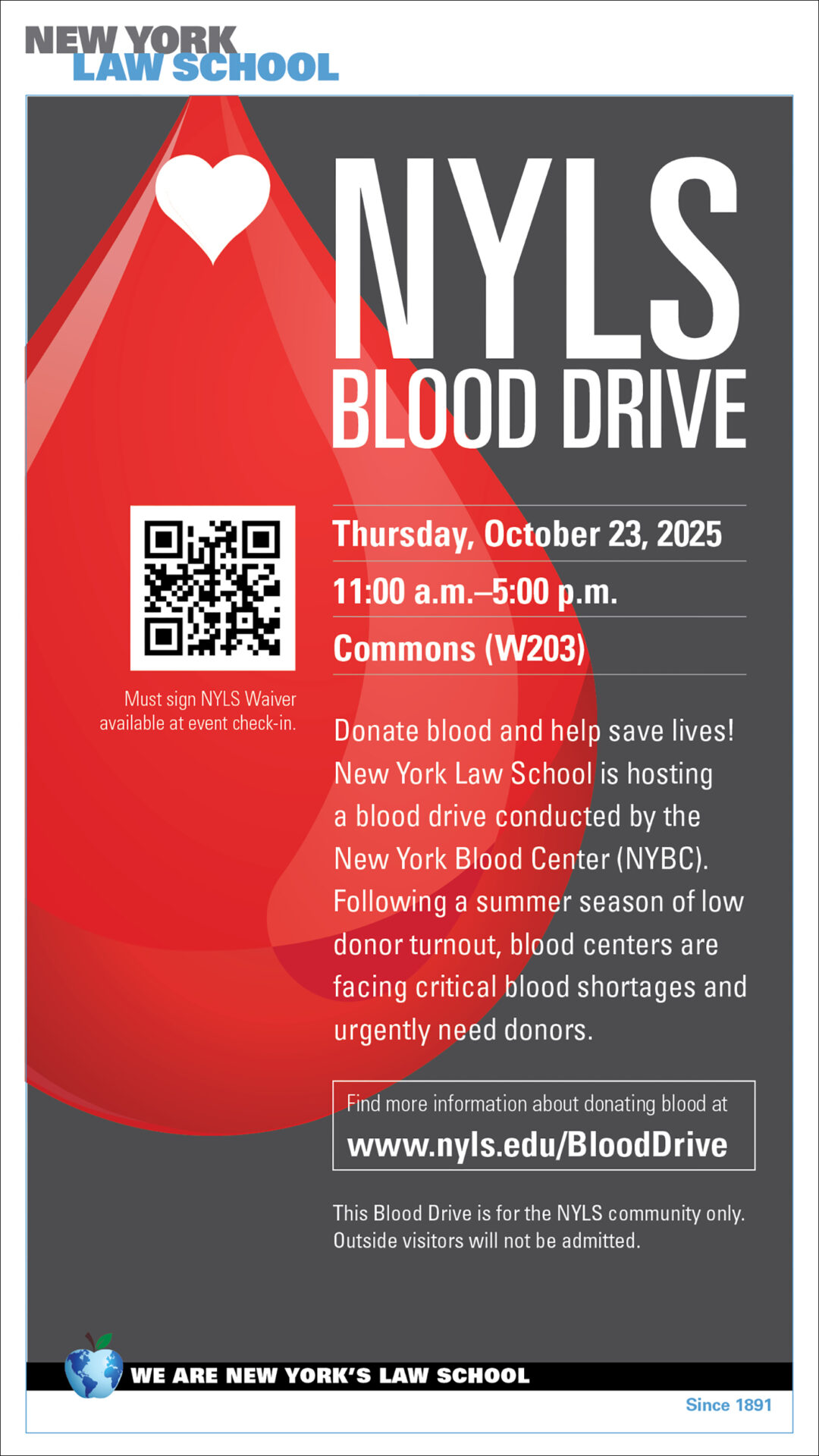 NEW YORK
LAW SCHOOL

NYLS
BLOOD DRIVE

Must sign NYLS Waiver available at event check-in.

Thursday, October 23, 2025

11:00 a.m.–5:00 p.m.

Commons (W203)

Donate blood and help save lives! New York Law School is hosting a blood drive conducted by the New York Blood Center (NYBC). Following a summer season of low donor turnout, blood centers are facing critical blood shortages and urgently need donors.

Find more information about donating blood at
www.nyls.edu/BloodDrive

This Blood Drive is for the NYLS community only. Outside visitors will not be admitted.

WE ARE NEW YORK'S LAW SCHOOL

Since 1891